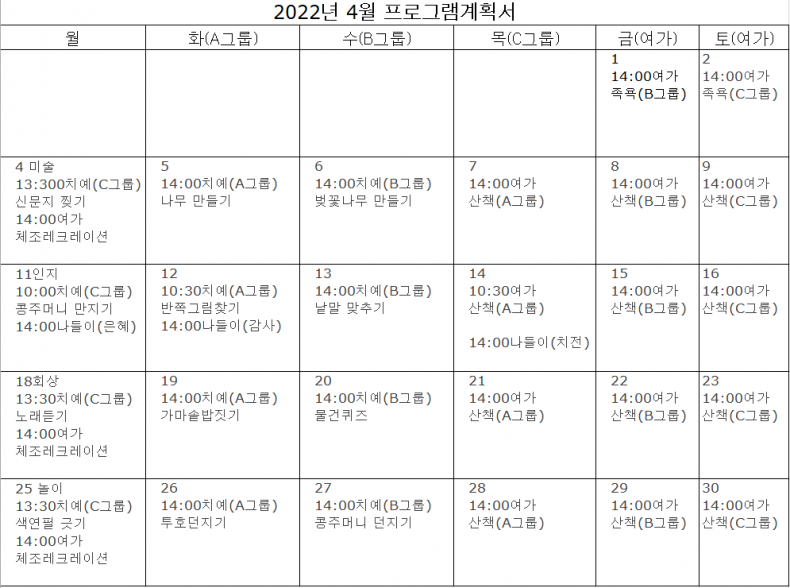 2022년 4월 프로그램계획서

| 월 | 화(A그룹) | 수(B그룹) | 목(C그룹) | 금(여가) | 토(여가) |
|---|---|---|---|---|---|
| | | | | 1 14:00여가 족욕(B그룹) | 2 14:00여가 족욕(C그룹) |
| 4 미술 13:300치예(C그룹) 신문지 찢기 14:00여가 체조레크레이션 | 5 14:00치예(A그룹) 나무 만들기 | 6 14:00치예(B그룹) 벚꽃나무 만들기 | 7 14:00여가 산책(A그룹) | 8 14:00여가 산책(B그룹) | 9 14:00여가 산책(C그룹) |
| 11인지 10:00치예(C그룹) 콩주머니 만지기 14:00나들이(은혜) | 12 10:30치예(A그룹) 반쪽그림찾기 14:00나들이(감사) | 13 14:00치예(B그룹) 낱말 맞추기 | 14 10:30여가 산책(A그룹) 14:00나들이(치전) | 15 14:00여가 산책(B그룹) | 16 14:00여가 산책(C그룹) |
| 18회상 13:30치예(C그룹) 노래듣기 14:00여가 체조레크레이션 | 19 14:00치예(A그룹) 가마솥밥짓기 | 20 14:00치예(B그룹) 물건퀴즈 | 21 14:00여가 산책(A그룹) | 22 14:00여가 산책(B그룹) | 23 14:00여가 산책(C그룹) |
| 25 놀이 13:30치예(C그룹) 색연필 긋기 14:00여가 체조레크레이션 | 26 14:00치예(A그룹) 투호던지기 | 27 14:00치예(B그룹) 콩주머니 던지기 | 28 14:00여가 산책(A그룹) | 29 14:00여가 산책(B그룹) | 30 14:00여가 산책(C그룹) |